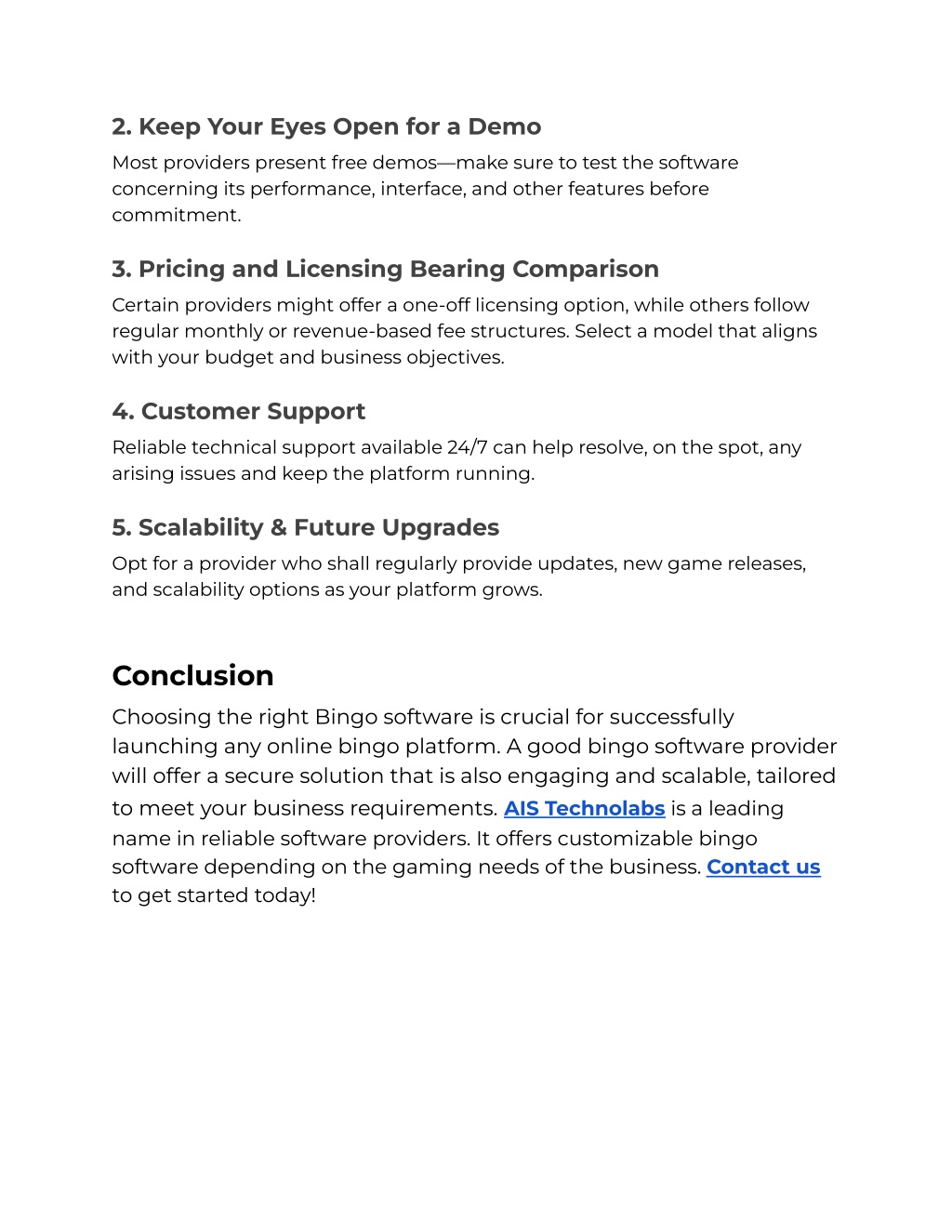 2. Keep Your Eyes Open for a Demo

Most providers present free demos—make sure to test the software concerning its performance, interface, and other features before commitment.

3. Pricing and Licensing Bearing Comparison

Certain providers might offer a one-off licensing option, while others follow regular monthly or revenue-based fee structures. Select a model that aligns with your budget and business objectives.

4. Customer Support

Reliable technical support available 24/7 can help resolve, on the spot, any arising issues and keep the platform running.

5. Scalability & Future Upgrades

Opt for a provider who shall regularly provide updates, new game releases, and scalability options as your platform grows.

Conclusion

Choosing the right Bingo software is crucial for successfully launching any online bingo platform. A good bingo software provider will offer a secure solution that is also engaging and scalable, tailored to meet your business requirements. AIS Technolabs is a leading name in reliable software providers. It offers customizable bingo software depending on the gaming needs of the business. Contact us to get started today!